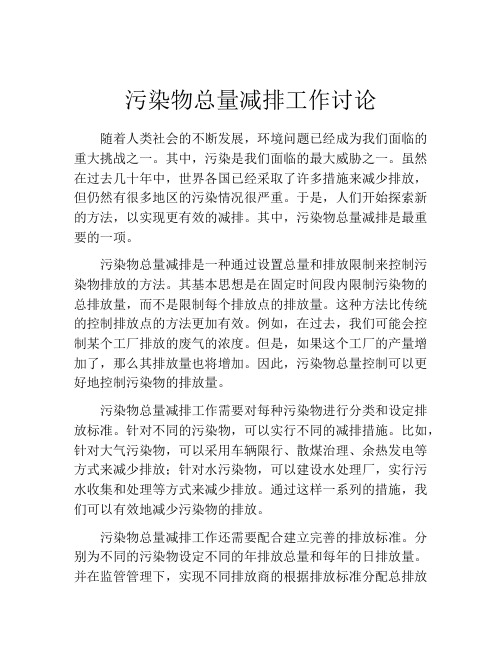 污染物总量减排工作讨论

随着人类社会的不断发展，环境问题已经成为我们面临的重大挑战之一。其中，污染是我们面临的最大威胁之一。虽然在过去几十年中，世界各国已经采取了许多措施来减少排放，但仍然有很多地区的污染情况很严重。于是，人们开始探索新的方法，以实现更有效的减排。其中，污染物总量减排是最重要的一项。

污染物总量减排是一种通过设置总量和排放限制来控制污染物排放的方法。其基本思想是在固定时间段内限制污染物的总排放量，而不是限制每个排放点的排放量。这种方法比传统的控制排放点的方法更加有效。例如，在过去，我们可能会控制某个工厂排放的废气的浓度。但是，如果这个工厂的产量增加了，那么其排放量也将增加。因此，污染物总量控制可以更好地控制污染物的排放量。

污染物总量减排工作需要对每种污染物进行分类和设定排放标准。针对不同的污染物，可以实行不同的减排措施。比如，针对大气污染物，可以采用车辆限行、散煤治理、余热发电等方式来减少排放；针对水污染物，可以建设水处理厂，实行污水收集和处理等方式来减少排放。通过这样一系列的措施，我们可以有效地减少污染物的排放。

污染物总量减排工作还需要配合建立完善的排放标准。分别为不同的污染物设定不同的年排放总量和每年的日排放量。并在监管管理下，实现不同排放商的根据排放标准分配总排放